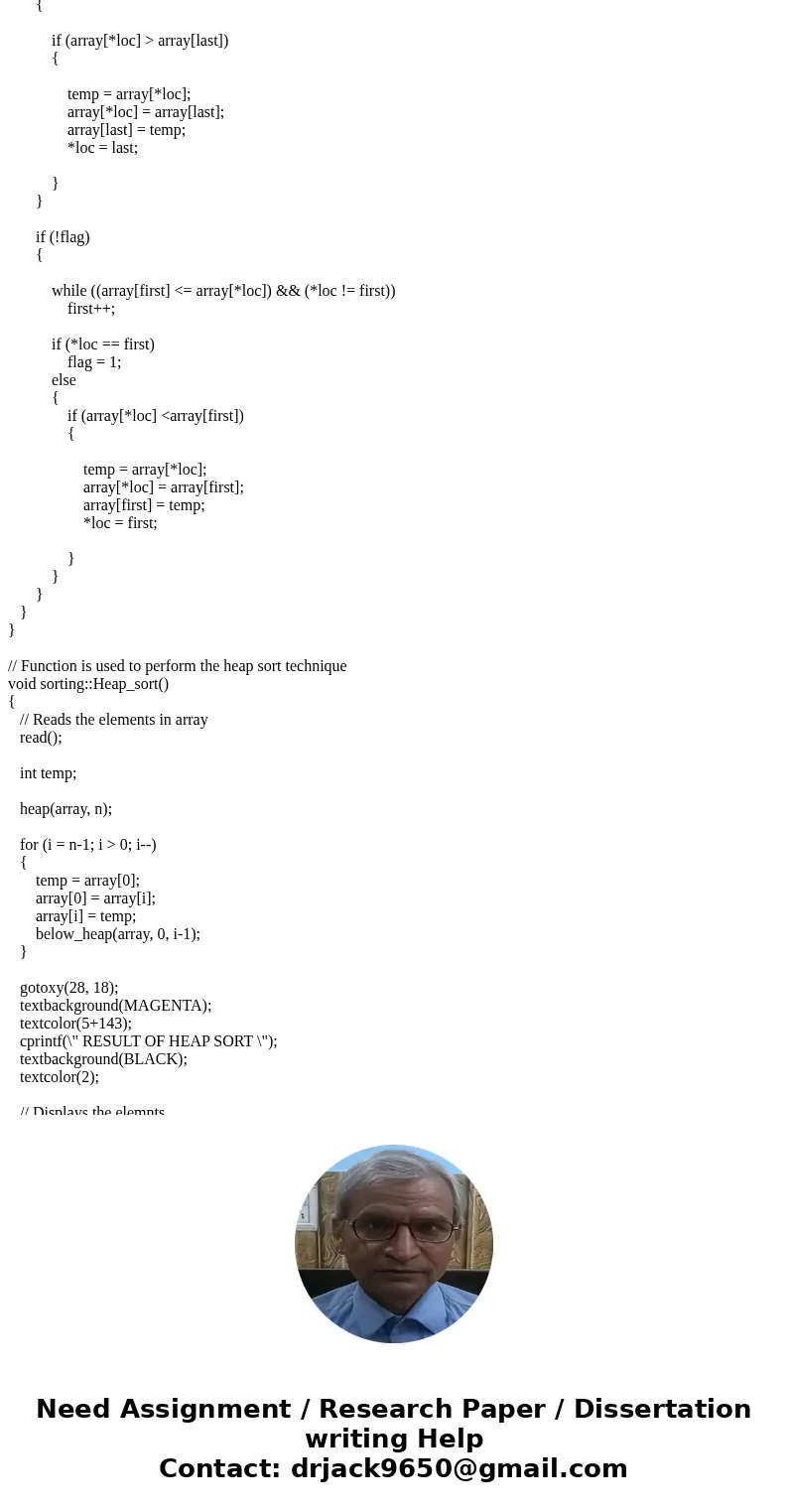 {

if (array[*loc] > array[last])
{

temp = array[*loc];
array[*loc] = array[last];
array[last] = temp;
*loc = last;

}
}

if (!flag)
{

while ((array[first] <= array[*loc]) && (*loc != first))
first++;

if (*loc == first)
flag = 1;
else
{
if (array[*loc] <array[first])
{

temp = array[*loc];
array[*loc] = array[first];
array[first] = temp;
*loc = first;

}
}
}
}
}

// Function is used to perform the heap sort technique
void sorting::Heap_sort()
{
// Reads the elements in array
read();

int temp;

heap(array, n);

for (i = n-1; i > 0; i--)
{
temp = array[0];
array[0] = array[i];
array[i] = temp;
below_heap(array, 0, i-1);
}

gotoxy(28, 18);
textbackground(MAGENTA);
textcolor(5+143);
cprintf(\" RESULT OF HEAP SORT \");
textbackground(BLACK);
textcolor(2);

// Displays the elemnts

Need Assignment / Research Paper / Dissertation writing Help
Contact: drjack9650@gmail.com